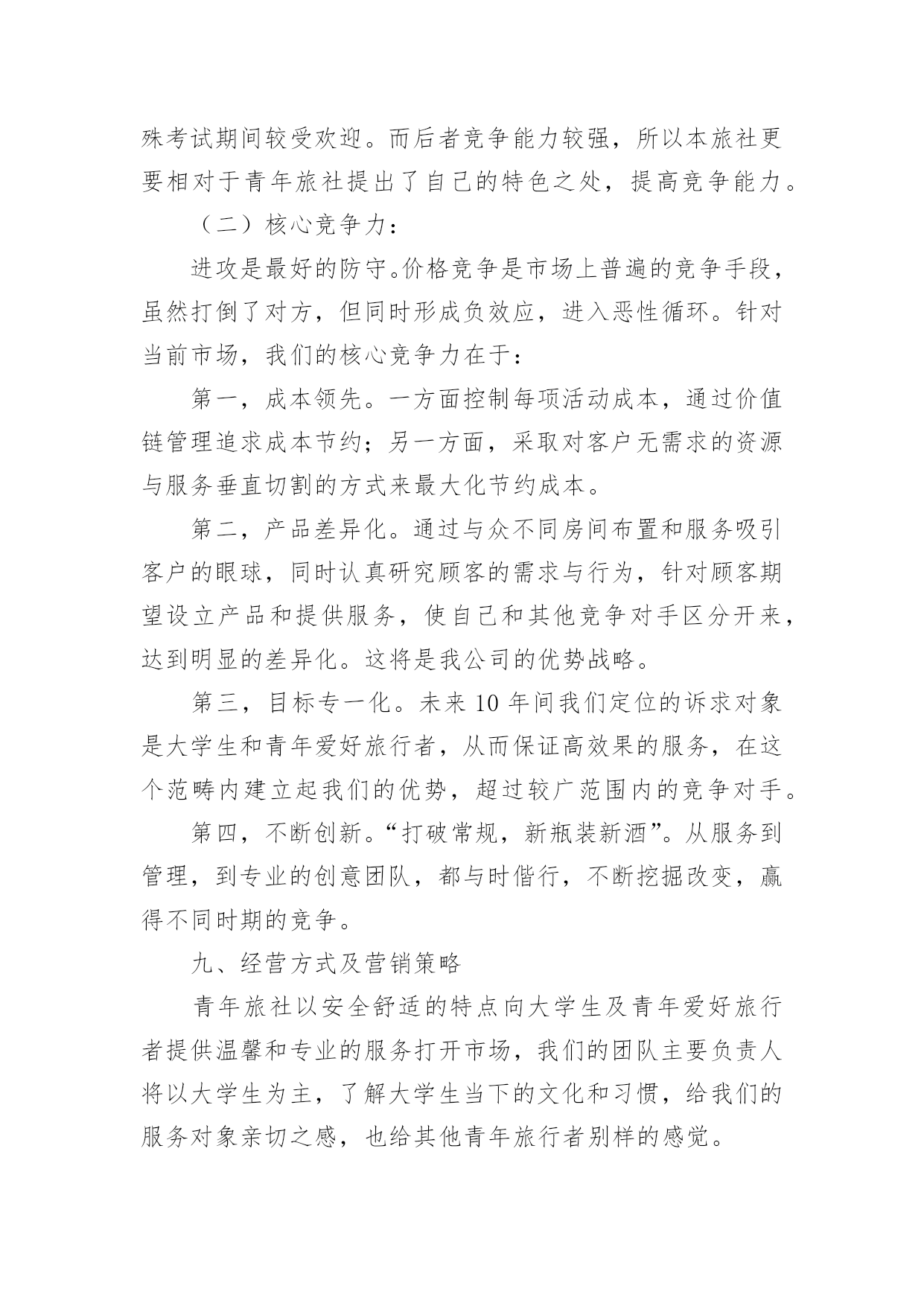 殊考试期间较受欢迎。而后者竞争能力较强，所以本旅社更要相对于青年旅社提出了自己的特色之处，提高竞争能力。

（二）核心竞争力：

进攻是最好的防守。价格竞争是市场上普遍的竞争手段，虽然打倒了对方，但同时形成负效应，进入恶性循环。针对当前市场，我们的核心竞争力在于：

第一，成本领先。一方面控制每项活动成本，通过价值链管理追求成本节约；另一方面，采取对客户无需求的资源与服务垂直切割的方式来最大化节约成本。

第二，产品差异化。通过与众不同房间布置和服务吸引客户的眼球，同时认真研究顾客的需求与行为，针对顾客期望设立产品和提供服务，使自己和其他竞争对手区分开来，达到明显的差异化。这将是我公司的优势战略。

第三，目标专一化。未来 10 年间我们定位的诉求对象是大学生和青年爱好旅行者，从而保证高效果的服务，在这个范畴内建立起我们的优势，超过较广范围内的竞争对手。

第四，不断创新。“打破常规，新瓶装新酒”。从服务到管理，到专业的创意团队，都与时偕行，不断挖掘改变，赢得不同时期的竞争。

九、经营方式及营销策略

青年旅社以安全舒适的特点向大学生及青年爱好旅行者提供温馨和专业的服务打开市场，我们的团队主要负责人将以大学生为主，了解大学生当下的文化和习惯，给我们的服务对象亲切之感，也给其他青年旅行者别样的感觉。